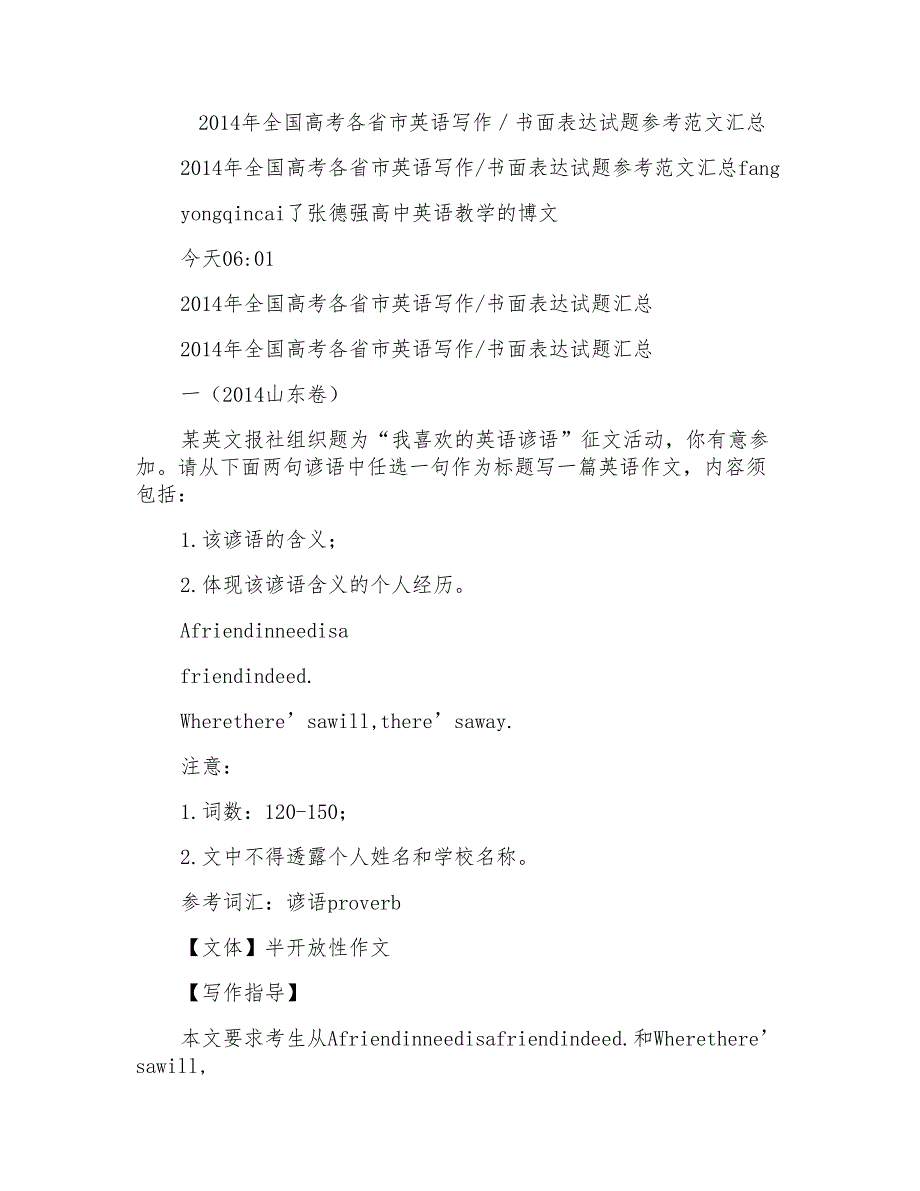 2014年全国高考各省市英语写作 / 书面表达试题参考范文汇总

2014年全国高考各省市英语写作/书面表达试题参考范文汇总fang

yongqincai了张德强高中英语教学的博文

今天06:01

2014年全国高考各省市英语写作/书面表达试题汇总

2014年全国高考各省市英语写作/书面表达试题汇总

一（2014山东卷）

某英文报社组织题为“我喜欢的英语谚语”征文活动，你有意参加。请从下面两句谚语中任选一句作为标题写一篇英语作文，内容须包括：

1.该谚语的含义；

2.体现该谚语含义的个人经历。

Afriendinneedisa

friendindeed.

Wherethere’sawill,there’saway.

注意：

1.词数：120-150；

2.文中不得透露个人姓名和学校名称。

参考词汇：谚语proverb

【文体】半开放性作文

【写作指导】

本文要求考生从Afriendinneedisafriendindeed.和Wherethere’sawill,